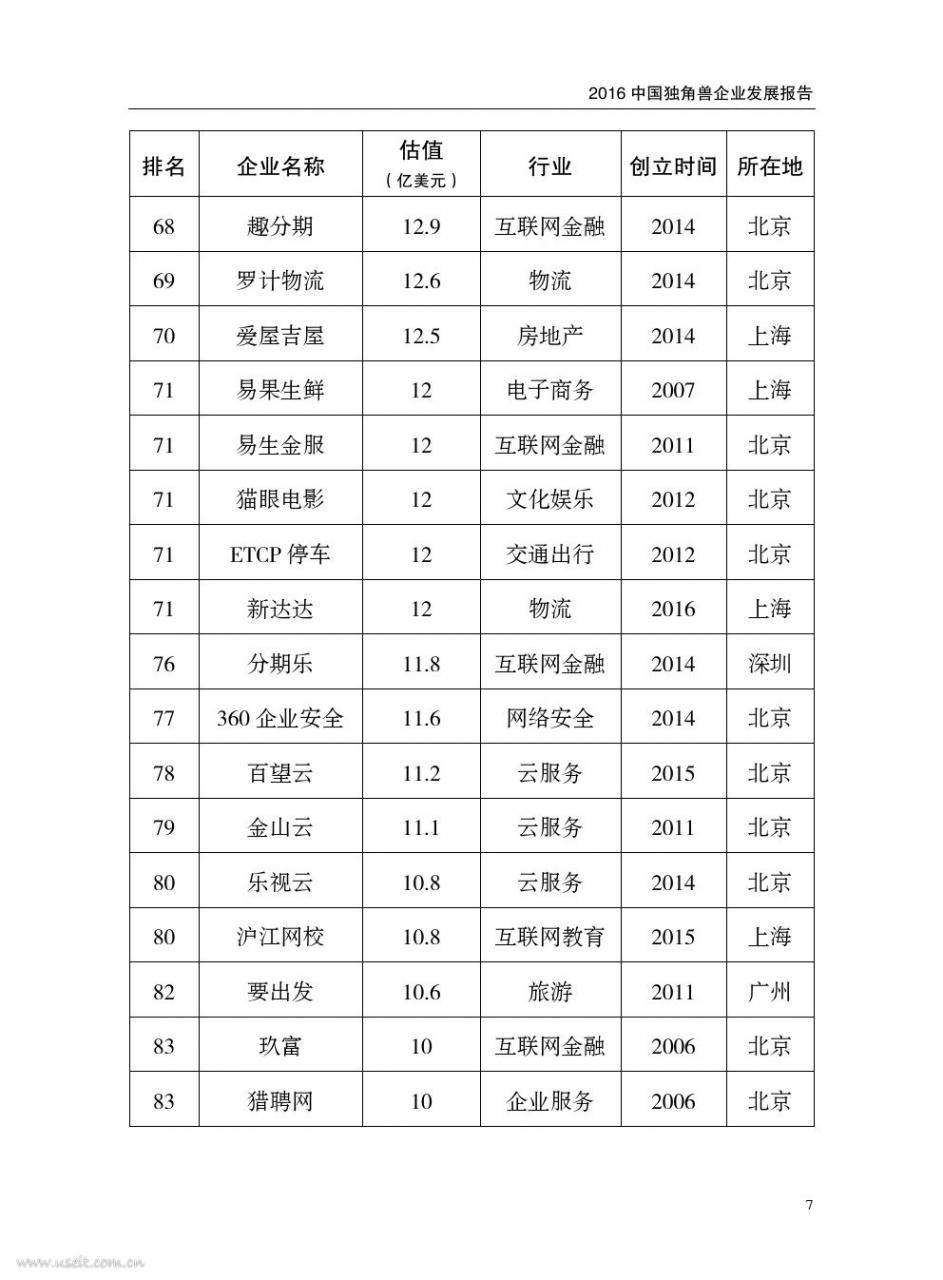 2016 中国独角兽企业发展报告

| 排名 | 企业名称 | 估值（亿美元） | 行业 | 创立时间 | 所在地 |
|---|---|---|---|---|---|
| 68 | 趣分期 | 12.9 | 互联网金融 | 2014 | 北京 |
| 69 | 罗计物流 | 12.6 | 物流 | 2014 | 北京 |
| 70 | 爱屋吉屋 | 12.5 | 房地产 | 2014 | 上海 |
| 71 | 易果生鲜 | 12 | 电子商务 | 2007 | 上海 |
| 71 | 易生金服 | 12 | 互联网金融 | 2011 | 北京 |
| 71 | 猫眼电影 | 12 | 文化娱乐 | 2012 | 北京 |
| 71 | ETCP 停车 | 12 | 交通出行 | 2012 | 北京 |
| 71 | 新达达 | 12 | 物流 | 2016 | 上海 |
| 76 | 分期乐 | 11.8 | 互联网金融 | 2014 | 深圳 |
| 77 | 360 企业安全 | 11.6 | 网络安全 | 2014 | 北京 |
| 78 | 百望云 | 11.2 | 云服务 | 2015 | 北京 |
| 79 | 金山云 | 11.1 | 云服务 | 2011 | 北京 |
| 80 | 乐视云 | 10.8 | 云服务 | 2014 | 北京 |
| 80 | 沪江网校 | 10.8 | 互联网教育 | 2015 | 上海 |
| 82 | 要出发 | 10.6 | 旅游 | 2011 | 广州 |
| 83 | 玖富 | 10 | 互联网金融 | 2006 | 北京 |
| 83 | 猎聘网 | 10 | 企业服务 | 2006 | 北京 |

7

www.useit.com.cn